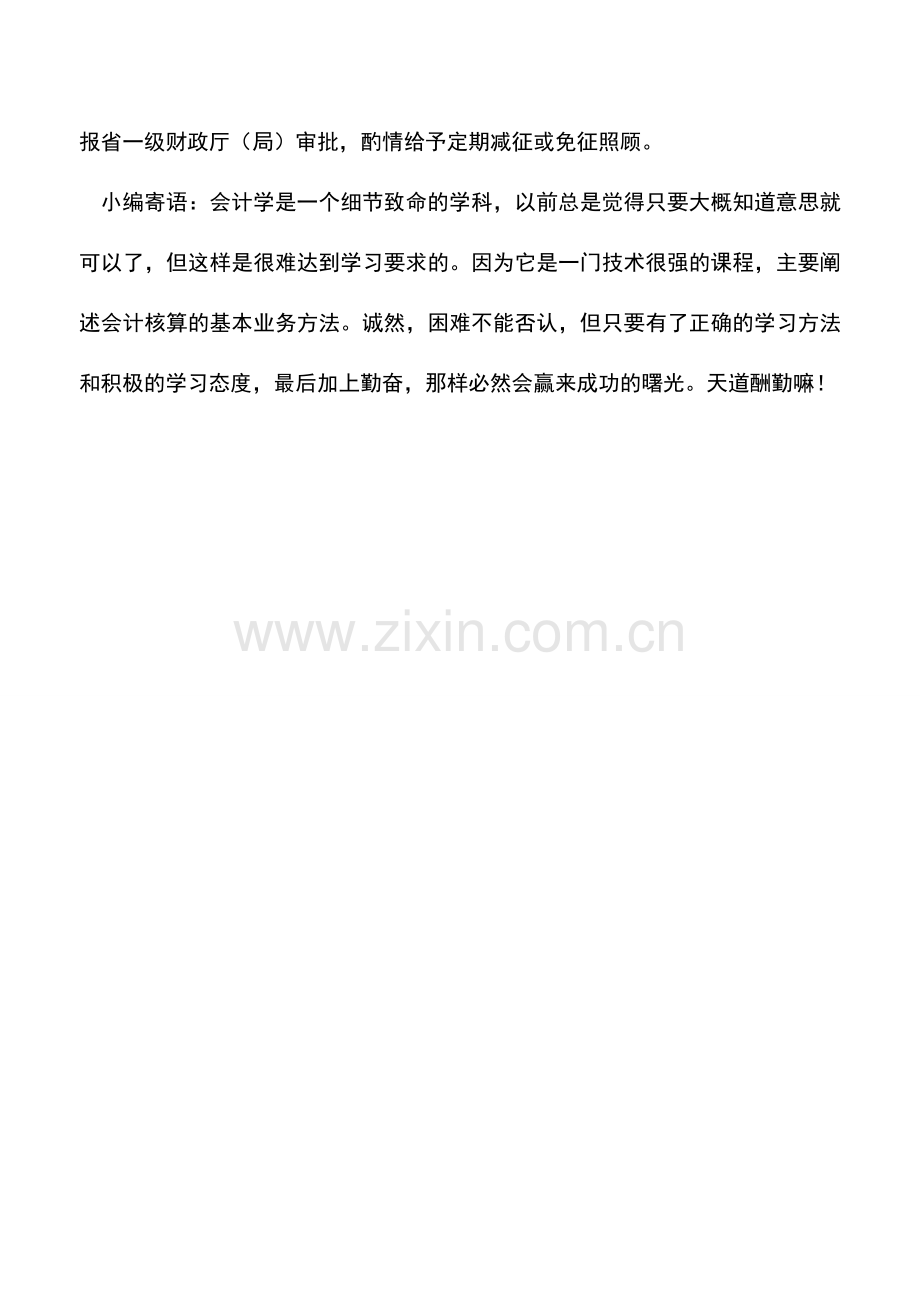 报省一级财政厅（局）审批，酌情给予定期减征或免征照顾。

小编寄语：会计学是一个细节致命的学科，以前总是觉得只要大概知道意思就可以了，但这样是很难达到学习要求的。因为它是一门技术很强的课程，主要阐述会计核算的基本业务方法。诚然，困难不能否认，但只要有了正确的学习方法和积极的学习态度，最后加上勤奋，那样必然会赢来成功的曙光。天道酬勤嘛！

www.zixin.com.cn